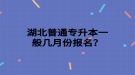 湖北普通专升本一般几月份报名？